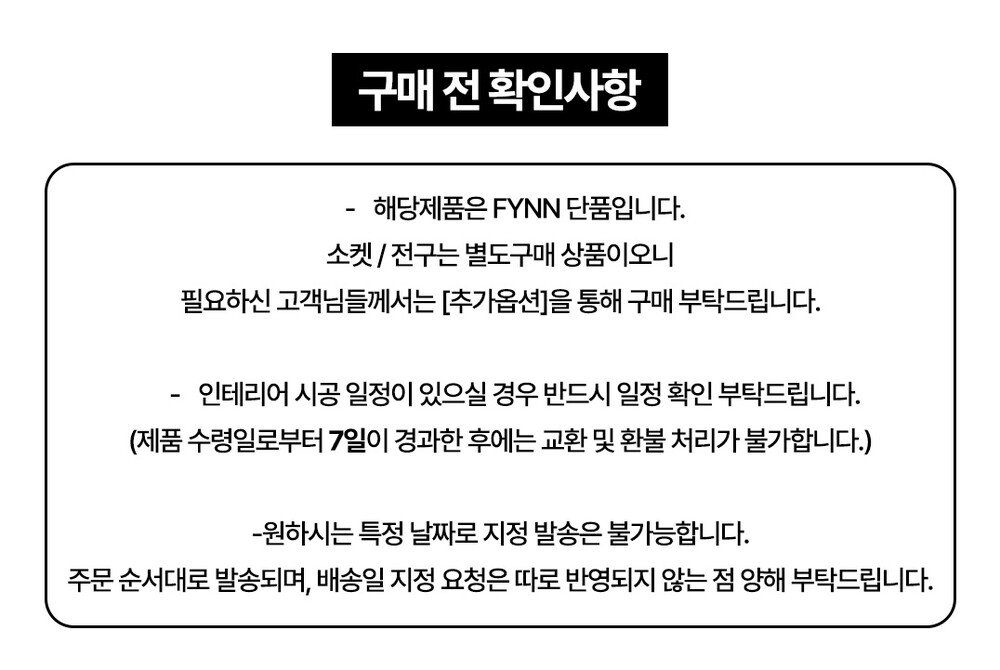 구매 전 확인사항

- 해당제품은 FYNN 단품입니다.
소켓 / 전구는 별도구매 상품이오니
필요하신 고객님들께서는 [추가옵션]을 통해 구매 부탁드립니다.

- 인테리어 시공 일정이 있으실 경우 반드시 일정 확인 부탁드립니다.
(제품 수령일로부터 7일이 경과한 후에는 교환 및 환불 처리가 불가합니다.)

-원하시는 특정 날짜로 지정 발송은 불가능합니다.
주문 순서대로 발송되며, 배송일 지정 요청은 따로 반영되지 않는 점 양해 부탁드립니다.